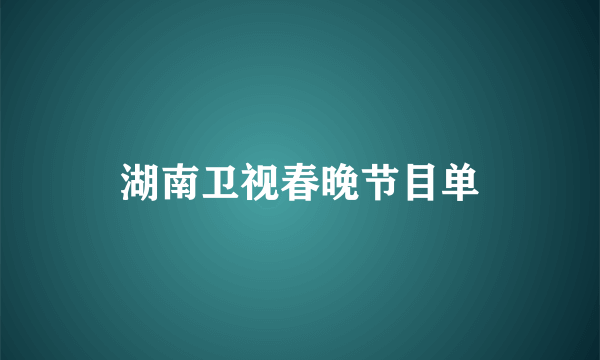 湖南卫视春晚节目单